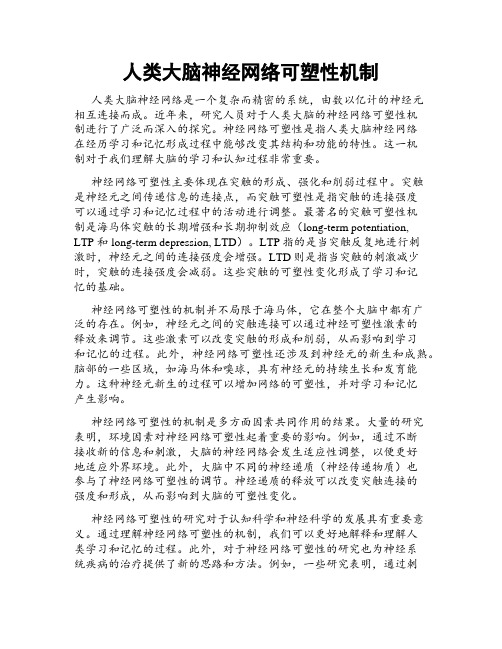 人类大脑神经网络可塑性机制

人类大脑神经网络是一个复杂而精密的系统，由数以亿计的神经元相互连接而成。近年来，研究人员对于人类大脑的神经网络可塑性机制进行了广泛而深入的探究。神经网络可塑性是指人类大脑神经网络在经历学习和记忆形成过程中能够改变其结构和功能的特性。这一机制对于我们理解大脑的学习和认知过程非常重要。

神经网络可塑性主要体现在突触的形成、强化和削弱过程中。突触是神经元之间传递信息的连接点，而突触可塑性是指突触的连接强度可以通过学习和记忆过程中的活动进行调整。最著名的突触可塑性机制是海马体突触的长期增强和长期抑制效应（long-term potentiation, LTP 和 long-term depression, LTD）。LTP 指的是当突触反复地进行刺激时，神经元之间的连接强度会增强。LTD 则是指当突触的刺激减少时，突触的连接强度会减弱。这些突触的可塑性变化形成了学习和记忆的基础。

神经网络可塑性的机制并不局限于海马体，它在整个大脑中都有广泛的存在。例如，神经元之间的突触连接可以通过神经可塑性激素的释放来调节。这些激素可以改变突触的形成和削弱，从而影响到学习和记忆的过程。此外，神经网络可塑性还涉及到神经元的新生和成熟。脑部的一些区域，如海马体和嗅球，具有神经元的持续生长和发育能力。这种神经元新生的过程可以增加网络的可塑性，并对学习和记忆产生影响。

神经网络可塑性的机制是多方面因素共同作用的结果。大量的研究表明，环境因素对神经网络可塑性起着重要的影响。例如，通过不断接收新的信息和刺激，大脑的神经网络会发生适应性调整，以便更好地适应外界环境。此外，大脑中不同的神经递质（神经传递物质）也参与了神经网络可塑性的调节。神经递质的释放可以改变突触连接的强度和形成，从而影响到大脑的可塑性变化。

神经网络可塑性的研究对于认知科学和神经科学的发展具有重要意义。通过理解神经网络可塑性的机制，我们可以更好地解释和理解人类学习和记忆的过程。此外，对于神经网络可塑性的研究也为神经系统疾病的治疗提供了新的思路和方法。例如，一些研究表明，通过刺